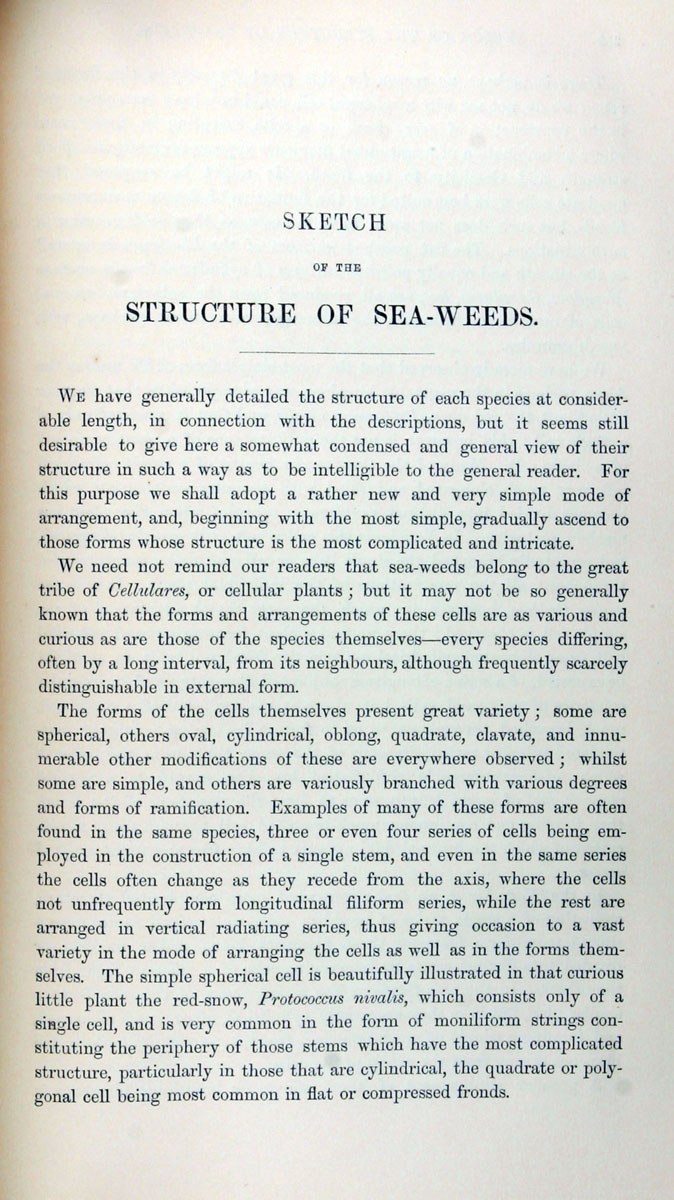 SKETCH

OF THE

STRUCTURE OF SEA-WEEDS.

We have generally detailed the structure of each species at considerable length, in connection with the descriptions, but it seems still desirable to give here a somewhat condensed and general view of their structure in such a way as to be intelligible to the general reader. For this purpose we shall adopt a rather new and very simple mode of arrangement, and, beginning with the most simple, gradually ascend to those forms whose structure is the most complicated and intricate.

We need not remind our readers that sea-weeds belong to the great tribe of Cellulares, or cellular plants; but it may not be so generally known that the forms and arrangements of these cells are as various and curious as are those of the species themselves—every species differing, often by a long interval, from its neighbours, although frequently scarcely distinguishable in external form.

The forms of the cells themselves present great variety; some are spherical, others oval, cylindrical, oblong, quadrate, clavate, and innumerable other modifications of these are everywhere observed; whilst some are simple, and others are variously branched with various degrees and forms of ramification. Examples of many of these forms are often found in the same species, three or even four series of cells being employed in the construction of a single stem, and even in the same series the cells often change as they recede from the axis, where the cells not unfrequently form longitudinal filiform series, while the rest are arranged in vertical radiating series, thus giving occasion to a vast variety in the mode of arranging the cells as well as in the forms themselves. The simple spherical cell is beautifully illustrated in that curious little plant the red-snow, Protococcus nivalis, which consists only of a single cell, and is very common in the form of moniliform strings constituting the periphery of those stems which have the most complicated structure, particularly in those that are cylindrical, the quadrate or polygonal cell being most common in flat or compressed fronds.